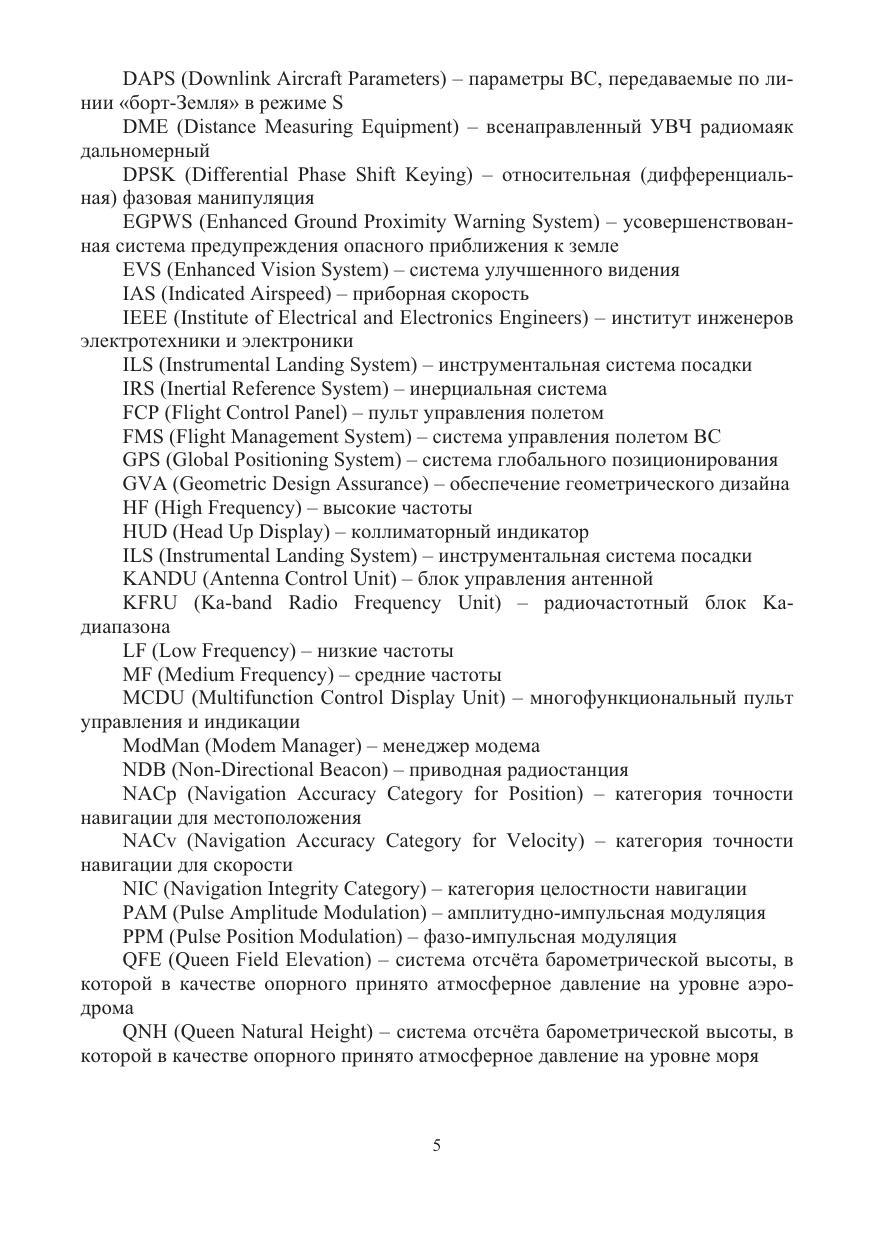 DAPS (Downlink Aircraft Parameters) – параметры ВС, передаваемые по линии «борт-Земля» в режиме S

DME (Distance Measuring Equipment) – всенаправленный УВЧ радиомаяк дальномерный

DPSK (Differential Phase Shift Keying) – относительная (дифференциальная) фазовая манипуляция

EGPWS (Enhanced Ground Proximity Warning System) – усовершенствованная система предупреждения опасного приближения к земле

EVS (Enhanced Vision System) – система улучшенного видения

IAS (Indicated Airspeed) – приборная скорость

IEEE (Institute of Electrical and Electronics Engineers) – институт инженеров электротехники и электроники

ILS (Instrumental Landing System) – инструментальная система посадки

IRS (Inertial Reference System) – инерциальная система

FCP (Flight Control Panel) – пульт управления полетом

FMS (Flight Management System) – система управления полетом ВС

GPS (Global Positioning System) – система глобального позиционирования

GVA (Geometric Design Assurance) – обеспечение геометрического дизайна

HF (High Frequency) – высокие частоты

HUD (Head Up Display) – коллиматорный индикатор

ILS (Instrumental Landing System) – инструментальная система посадки

KANDU (Antenna Control Unit) – блок управления антенной

KFRU (Ka-band Radio Frequency Unit) – радиочастотный блок Ka-диапазона

LF (Low Frequency) – низкие частоты

MF (Medium Frequency) – средние частоты

MCDU (Multifunction Control Display Unit) – многофункциональный пульт управления и индикации

ModMan (Modem Manager) – менеджер модема

NDB (Non-Directional Beacon) – приводная радиостанция

NACp (Navigation Accuracy Category for Position) – категория точности навигации для местоположения

NACv (Navigation Accuracy Category for Velocity) – категория точности навигации для скорости

NIC (Navigation Integrity Category) – категория целостности навигации

PAM (Pulse Amplitude Modulation) – амплитудно-импульсная модуляция

PPM (Pulse Position Modulation) – фазо-импульсная модуляция

QFE (Queen Field Elevation) – система отсчёта барометрической высоты, в которой в качестве опорного принято атмосферное давление на уровне аэродрома

QNH (Queen Natural Height) – система отсчёта барометрической высоты, в которой в качестве опорного принято атмосферное давление на уровне моря

5